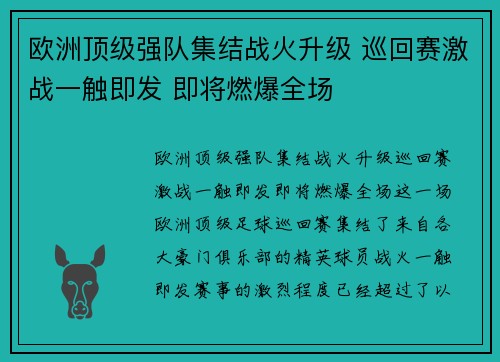 欧洲顶级强队集结战火升级 巡回赛激战一触即发 即将燃爆全场

欧洲顶级强队集结战火升级巡回赛激战一触即发即将燃爆全场这一场欧洲顶级足球巡回赛集结了来自各大豪门俱乐部的精英球员战火一触即发赛事的激烈程度已经超过了以